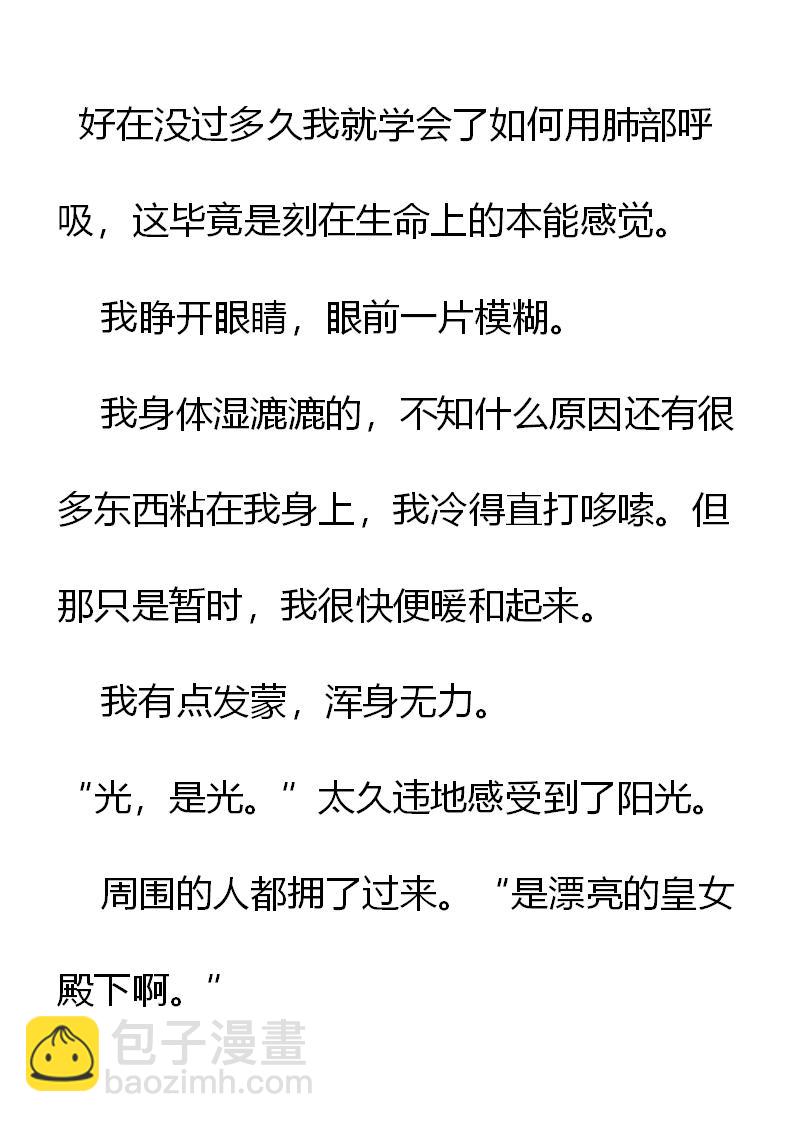 好在没过多久我就学会了如何用肺部呼吸，这毕竟是刻在生命上的本能感觉。

我睁开眼睛，眼前一片模糊。

我身体湿漉漉的，不知什么原因还有很多东西粘在我身上，我冷得直打哆嗦。但那只是暂时，我很快便暖和起来。

我有点发蒙，浑身无力。

“光，是光。”太久违地感受到了阳光。

周围的人都拥了过来。“是漂亮的皇女殿下啊。”

包子漫畫
baozimh.com